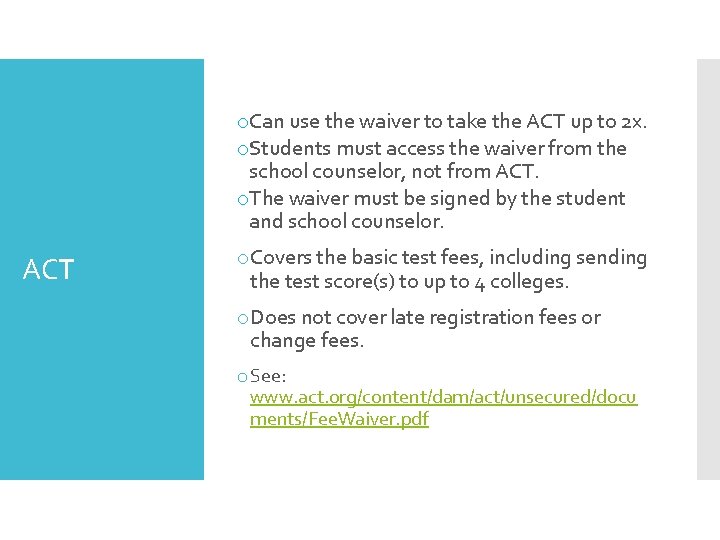 ACT

o Can use the waiver to take the ACT up to 2x.

o Students must access the waiver from the school counselor, not from ACT.

o The waiver must be signed by the student and school counselor.

o Covers the basic test fees, including sending the test score(s) to up to 4 colleges.

o Does not cover late registration fees or change fees.

o See: www.act.org/content/dam/act/unsecured/documents/FeeWaiver.pdf